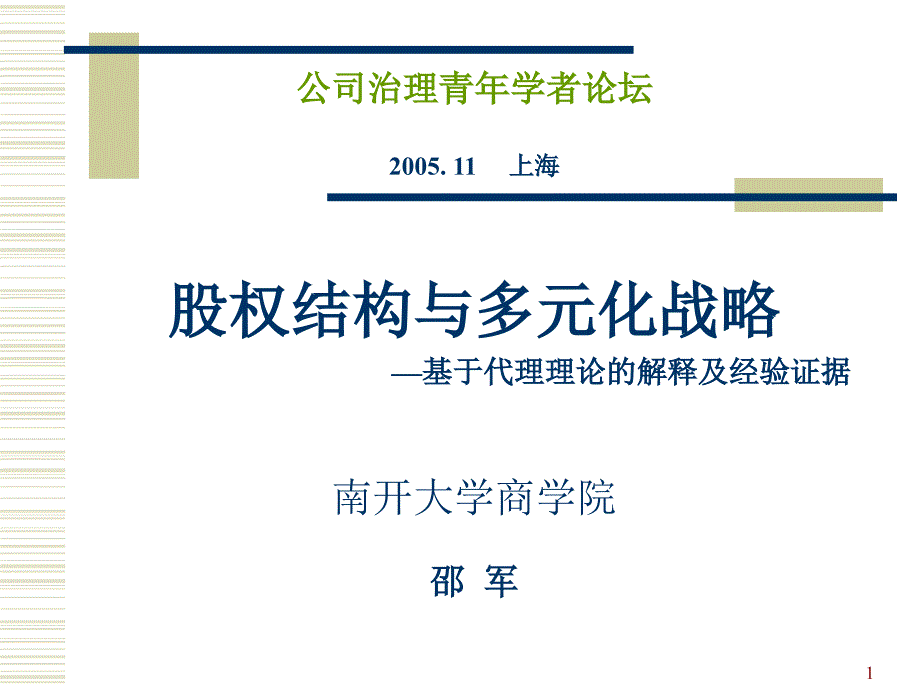 公司治理青年学者论坛

2005. 11 上海

股权结构与多元化战略

—基于代理理论的解释及经验证据

南开大学商学院

邵 军

1